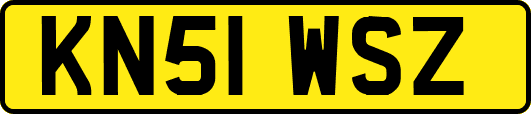 KN51 WSZ